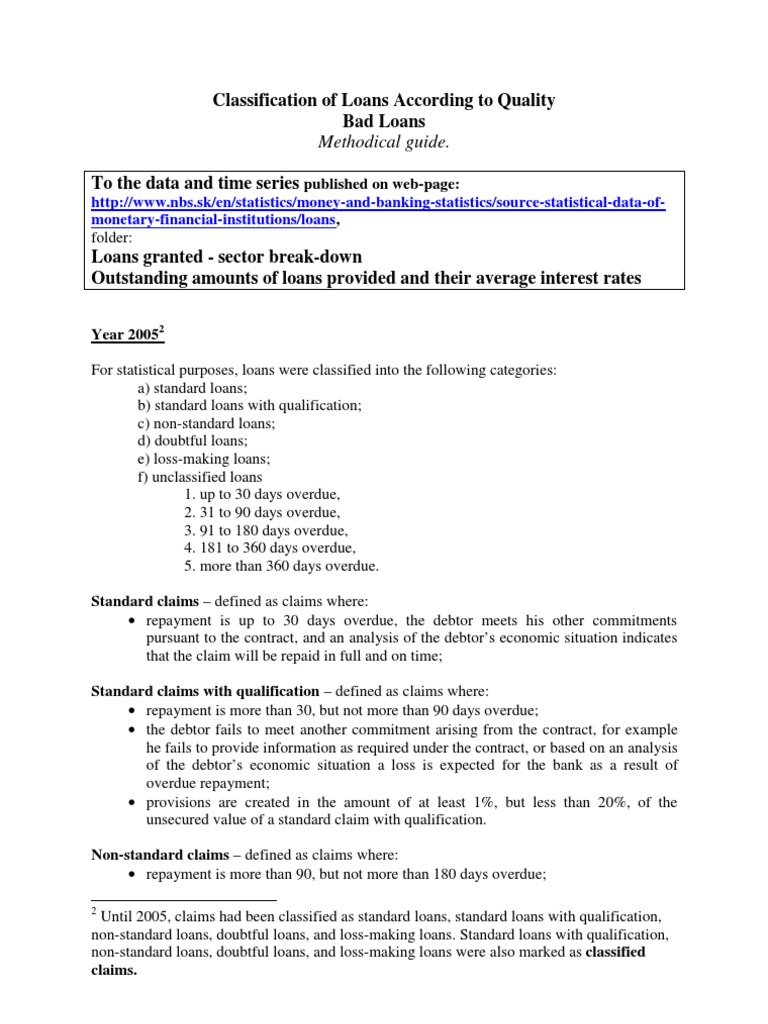 Classification of Loans According to Quality
Bad Loans
Methodical guide.

To the data and time series published on web-page:
http://www.nbs.sk/en/statistics/money-and-banking-statistics/source-statistical-data-of-monetary-financial-institutions/loans,
folder:
Loans granted - sector break-down
Outstanding amounts of loans provided and their average interest rates

Year 2005$^{2}$

For statistical purposes, loans were classified into the following categories:
a) standard loans;
b) standard loans with qualification;
c) non-standard loans;
d) doubtful loans;
e) loss-making loans;
f) unclassified loans
1. up to 30 days overdue,
2. 31 to 90 days overdue,
3. 91 to 180 days overdue,
4. 181 to 360 days overdue,
5. more than 360 days overdue.

Standard claims – defined as claims where:
• repayment is up to 30 days overdue, the debtor meets his other commitments pursuant to the contract, and an analysis of the debtor's economic situation indicates that the claim will be repaid in full and on time;

Standard claims with qualification – defined as claims where:
• repayment is more than 30, but not more than 90 days overdue;
• the debtor fails to meet another commitment arising from the contract, for example he fails to provide information as required under the contract, or based on an analysis of the debtor's economic situation a loss is expected for the bank as a result of overdue repayment;
• provisions are created in the amount of at least 1%, but less than 20%, of the unsecured value of a standard claim with qualification.

Non-standard claims – defined as claims where:
• repayment is more than 90, but not more than 180 days overdue;

$^{2}$ Until 2005, claims had been classified as standard loans, standard loans with qualification, non-standard loans, doubtful loans, and loss-making loans. Standard loans with qualification, non-standard loans, doubtful loans, and loss-making loans were also marked as classified claims.